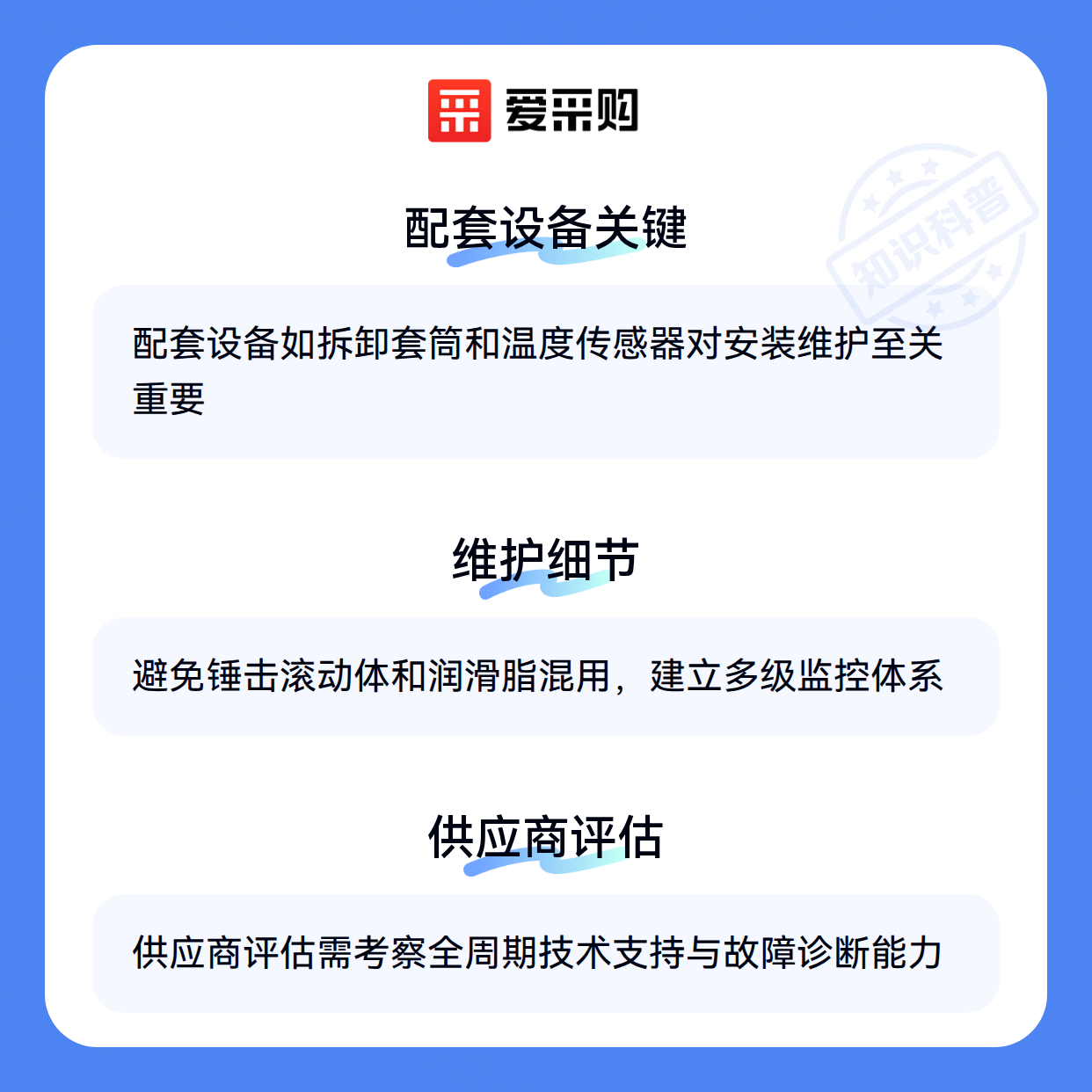 爱采购

配套设备关键

配套设备如拆卸套筒和温度传感器对安装维护至关重要

维护细节

避免锤击滚动体和润滑脂混用，建立多级监控体系

供应商评估

供应商评估需考察全周期技术支持与故障诊断能力

知识科普